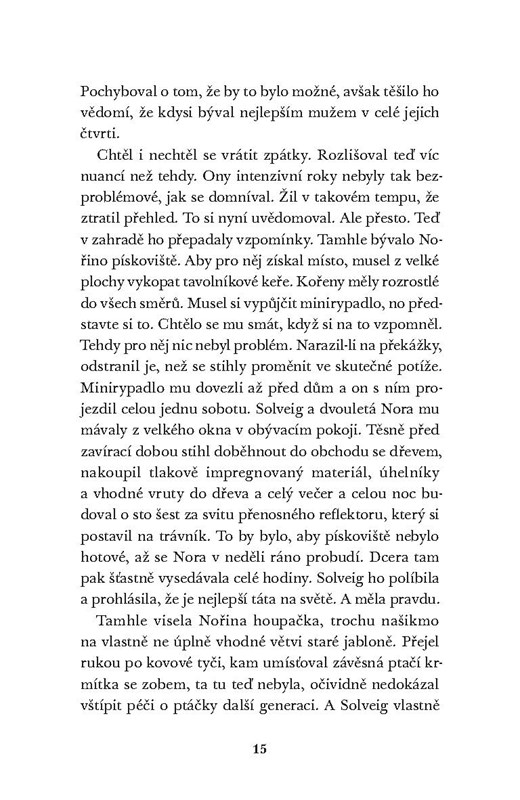 Pochyboval o tom, že by to bylo možné, avšak těšilo ho vědomí, že kdysi býval nejlepším mužem v celé jejich čtvrti.

Chtěl i nechtěl se vrátit zpátky. Rozlišoval teď víc nuancí než tehdy. Ony intenzivní roky nebyly tak bezproblémové, jak se domníval. Žil v takovém tempu, že ztratil přehled. To si nyní uvědomoval. Ale přesto. Teď v zahradě ho přepadaly vzpomínky. Tamhle bývalo Nořino pískoviště. Aby pro něj získal místo, musel z velké plochy vykopat tavolníkové keře. Kořeny měly rozrostlé do všech směrů. Musel si vypůjčit minirypadlo, no představte si to. Chtělo se mu smát, když si na to vzpomněl. Tehdy pro něj nic nebyl problém. Narazil-li na překážky, odstranil je, než se stihly proměnit ve skutečné potíže. Minirypadlo mu dovezli až před dům a on s ním projezdil celou jednu sobotu. Solveig a dvouletá Nora mu mávaly z velkého okna v obývacím pokoji. Těsně před zavírací dobou stihl doběhnout do obchodu se dřevem, nakoupil tlakově impregnovaný materiál, úhelníky a vhodné vruty do dřeva a celý večer a celou noc budoval o sto šest za svitu přenosného reflektoru, který si postavil na trávník. To by bylo, aby pískoviště nebylo hotové, až se Nora v neděli ráno probudí. Dcera tam pak šťastně vysedávala celé hodiny. Solveig ho políbila a prohlásila, že je nejlepší táta na světě. A měla pravdu.

Tamhle visela Nořina houpačka, trochu našikmo na vlastně ne úplně vhodné větvi staré jabloně. Přejel rukou po kovové tyči, kam umísťoval závěsná ptačí krmítka se zobem, ta tu teď nebyla, očividně nedokázal vštípit péči o ptáčky další generaci. A Solveig vlastně

15